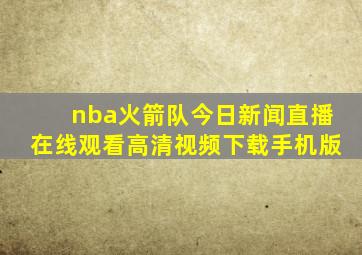 nba火箭队今日新闻直播在线观看高清视频下载手机版